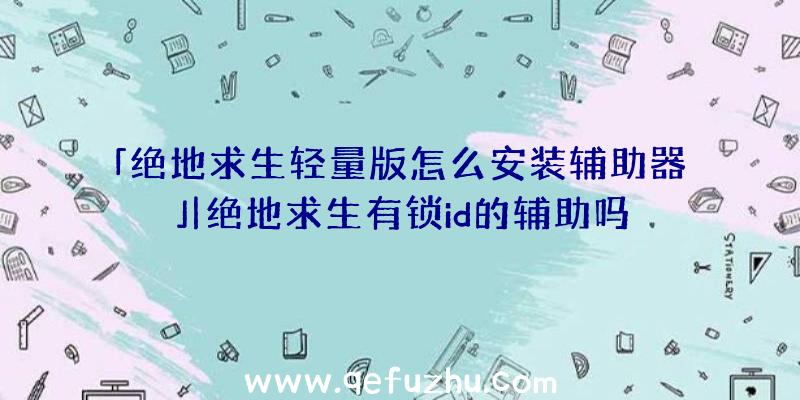 「绝地求生轻量版怎么安装辅助器」|绝地求生有锁id的辅助吗

STATIONERY

www.qefuzhu.com